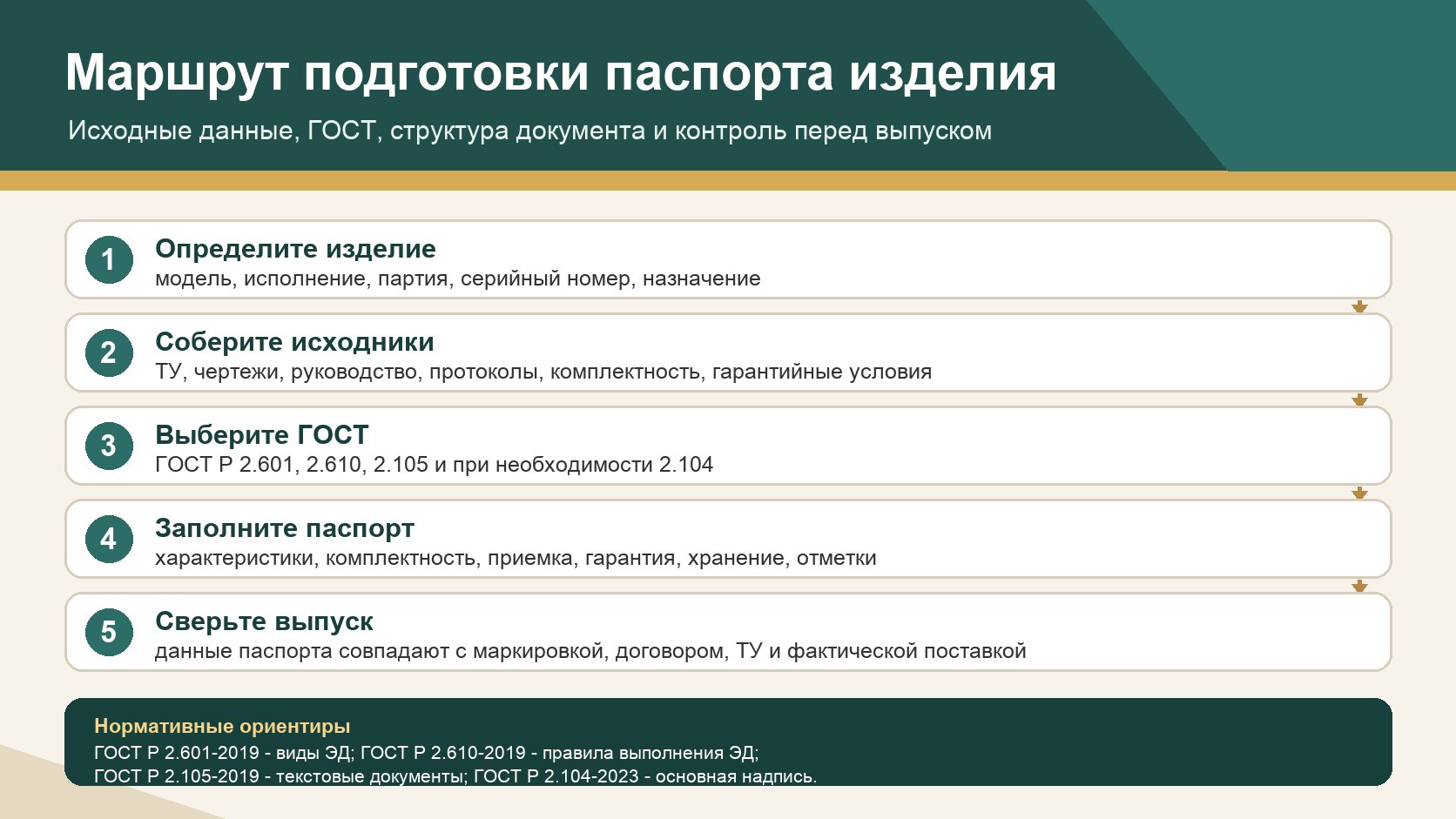 Маршрут подготовки паспорта изделия

Исходные данные, ГОСТ, структура документа и контроль перед выпуском

1
Определите изделие
модель, исполнение, партия, серийный номер, назначение

2
Соберите исходники
ТУ, чертежи, руководство, протоколы, комплектность, гарантийные условия

3
Выберите ГОСТ
ГОСТ Р 2.601, 2.610, 2.105 и при необходимости 2.104

4
Заполните паспорт
характеристики, комплектность, приемка, гарантия, хранение, отметки

5
Сверьте выпуск
данные паспорта совпадают с маркировкой, договором, ТУ и фактической поставкой

Нормативные ориентиры
ГОСТ Р 2.601-2019 - виды ЭД; ГОСТ Р 2.610-2019 - правила выполнения ЭД;
ГОСТ Р 2.105-2019 - текстовые документы; ГОСТ Р 2.104-2023 - основная надпись.